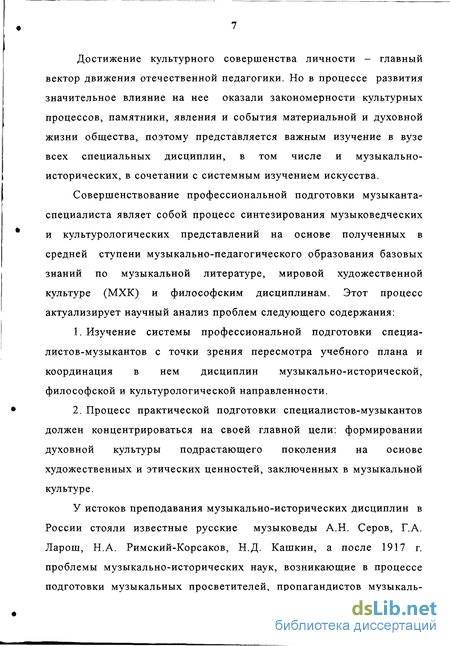 7

Достижение культурного совершенства личности – главный вектор движения отечественной педагогики. Но в процессе развития значительное влияние на нее оказали закономерности культурных процессов, памятники, явления и события материальной и духовной жизни общества, поэтому представляется важным изучение в вузе всех специальных дисциплин, в том числе и музыкально-исторических, в сочетании с системным изучением искусства.

Совершенствование профессиональной подготовки музыканта-специалиста являет собой процесс синтезирования музыковедческих и культурологических представлений на основе полученных в средней ступени музыкально-педагогического образования базовых знаний по музыкальной литературе, мировой художественной культуре (МХК) и философским дисциплинам. Этот процесс актуализирует научный анализ проблем следующего содержания:

1. Изучение системы профессиональной подготовки специалистов-музыкантов с точки зрения пересмотра учебного плана и координация в нем дисциплин музыкально-исторической, философской и культурологической направленности.

2. Процесс практической подготовки специалистов-музыкантов должен концентрироваться на своей главной цели: формировании духовной культуры подрастающего поколения на основе художественных и этических ценностей, заключенных в музыкальной культуре.

У истоков преподавания музыкально-исторических дисциплин в России стояли известные русские музыковеды А.Н. Серов, Г.А. Ларош, Н.А. Римский-Корсаков, Н.Д. Кашкин, а после 1917 г. проблемы музыкально-исторических наук, возникающие в процессе подготовки музыкальных просветителей, пропагандистов музыкаль-

dsLib.net
библиотека диссертаций